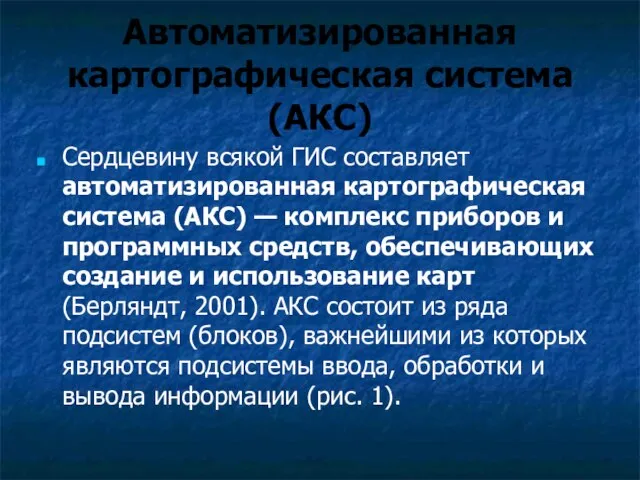 Автоматизированная картографическая система (АКС)

Сердцевину всякой ГИС составляет автоматизированная картографическая система (АКС) — комплекс приборов и программных средств, обеспечивающих создание и использование карт (Берляндт, 2001). АКС состоит из ряда подсистем (блоков), важнейшими из которых являются подсистемы ввода, обработки и вывода информации (рис. 1).